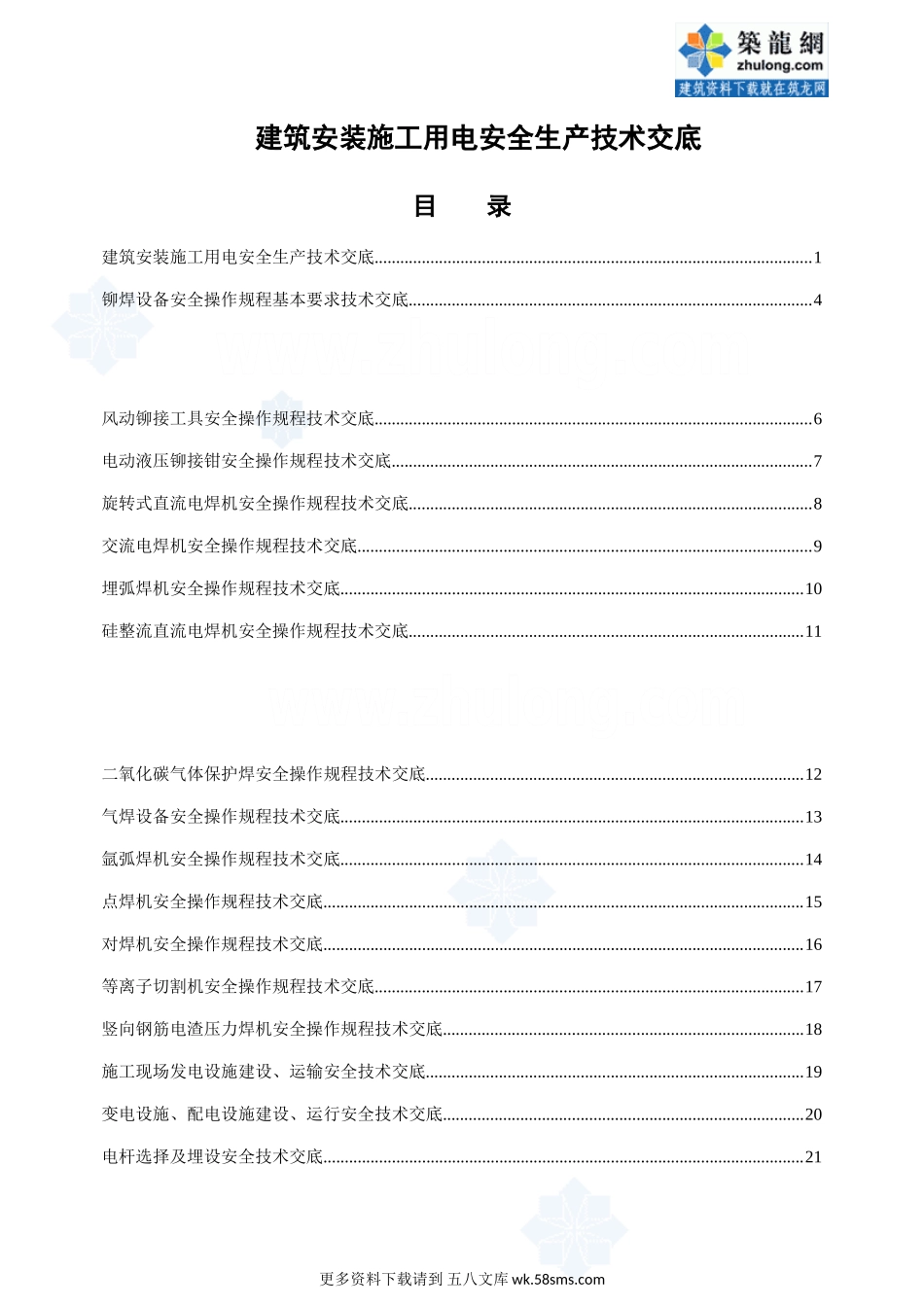 築龍網
zhulong.com
建筑资料下载就在筑龙网

建筑安装施工用电安全生产技术交底

目 录

建筑安装施工用电安全生产技术交底......1

铆焊设备安全操作规程基本要求技术交底......4

风动铆接工具安全操作规程技术交底......6

电动液压铆接钳安全操作规程技术交底......7

旋转式直流电焊机安全操作规程技术交底......8

交流电焊机安全操作规程技术交底......9

埋弧焊机安全操作规程技术交底......10

硅整流直流电焊机安全操作规程技术交底......11

二氧化碳气体保护焊安全操作规程技术交底......12

气焊设备安全操作规程技术交底......13

氩弧焊机安全操作规程技术交底......14

点焊机安全操作规程技术交底......15

对焊机安全操作规程技术交底......16

等离子切割机安全操作规程技术交底......17

竖向钢筋电渣压力焊机安全操作规程技术交底......18

施工现场发电设施建设、运输安全技术交底......19

变电设施、配电设施建设、运行安全技术交底......20

电杆选择及埋设安全技术交底......21

更多资料下载请到 五八文库 wk.58sms.com